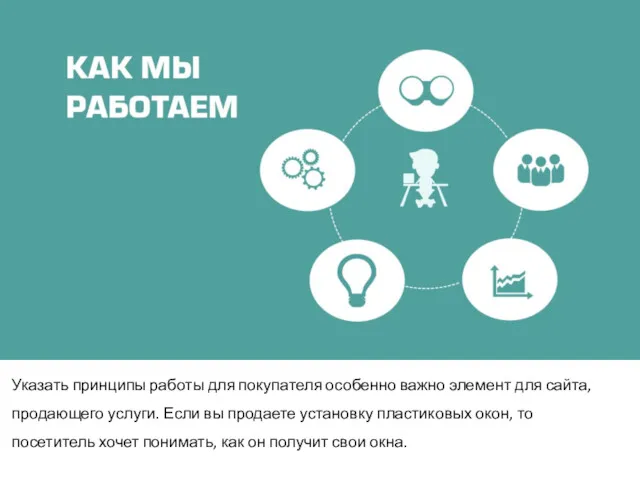 КАК МЫ РАБОТАЕМ

Указать принципы работы для покупателя особенно важно элемент для сайта, продающего услуги. Если вы продаете установку пластиковых окон, то посетитель хочет понимать, как он получит свои окна.